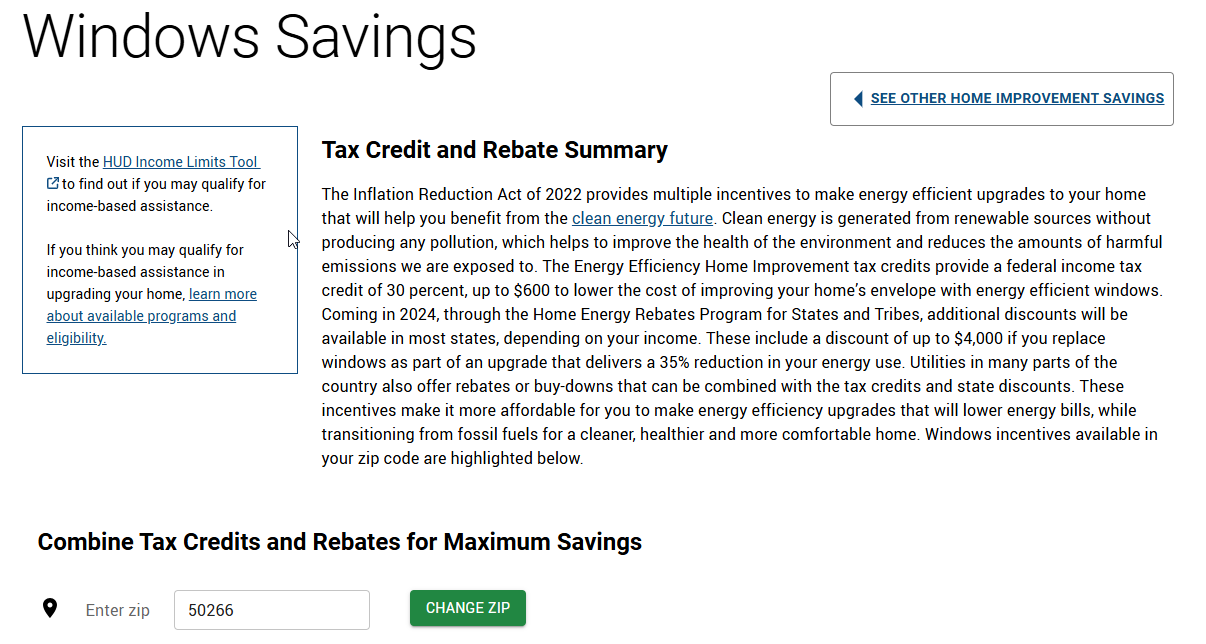 Windows Savings

SEE OTHER HOME IMPROVEMENT SAVINGS

Visit the HUD Income Limits Tool to find out if you may qualify for income-based assistance.

If you think you may qualify for income-based assistance in upgrading your home, learn more about available programs and eligibility.

Tax Credit and Rebate Summary

The Inflation Reduction Act of 2022 provides multiple incentives to make energy efficient upgrades to your home that will help you benefit from the clean energy future. Clean energy is generated from renewable sources without producing any pollution, which helps to improve the health of the environment and reduces the amounts of harmful emissions we are exposed to. The Energy Efficiency Home Improvement tax credits provide a federal income tax credit of 30 percent, up to $600 to lower the cost of improving your home's envelope with energy efficient windows. Coming in 2024, through the Home Energy Rebates Program for States and Tribes, additional discounts will be available in most states, depending on your income. These include a discount of up to $4,000 if you replace windows as part of an upgrade that delivers a 35% reduction in your energy use. Utilities in many parts of the country also offer rebates or buy-downs that can be combined with the tax credits and state discounts. These incentives make it more affordable for you to make energy efficiency upgrades that will lower energy bills, while transitioning from fossil fuels for a cleaner, healthier and more comfortable home. Windows incentives available in your zip code are highlighted below.

Combine Tax Credits and Rebates for Maximum Savings

Enter zip 50266 CHANGE ZIP